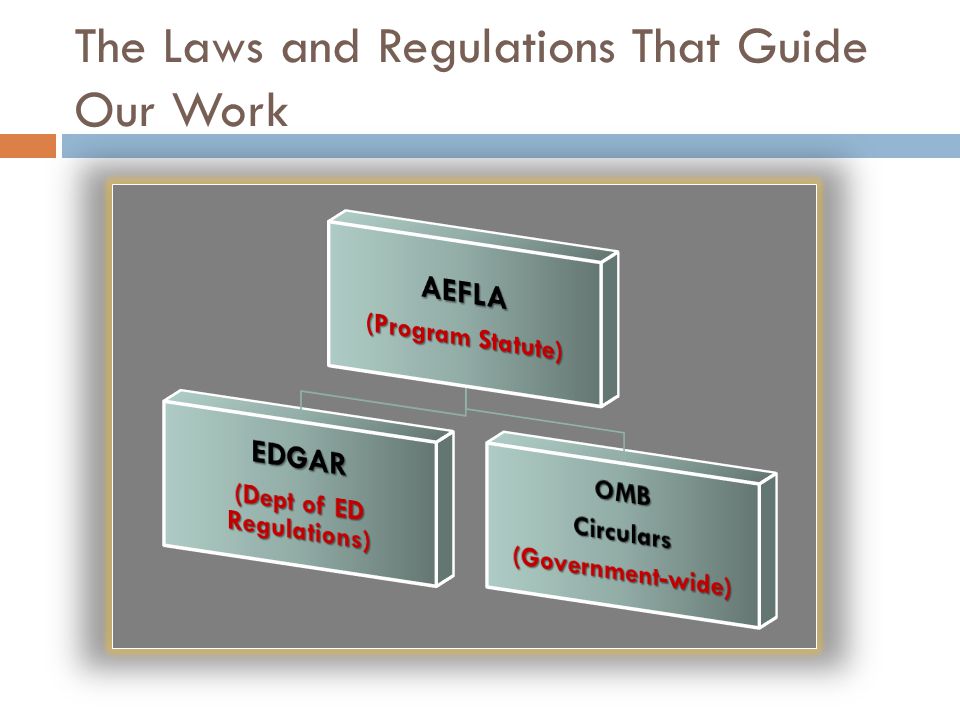 The Laws and Regulations That Guide Our Work

AEFLA
(Program Statute)

EDGAR
(Dept of ED Regulations)

OMB
Circulars
(Government-wide)